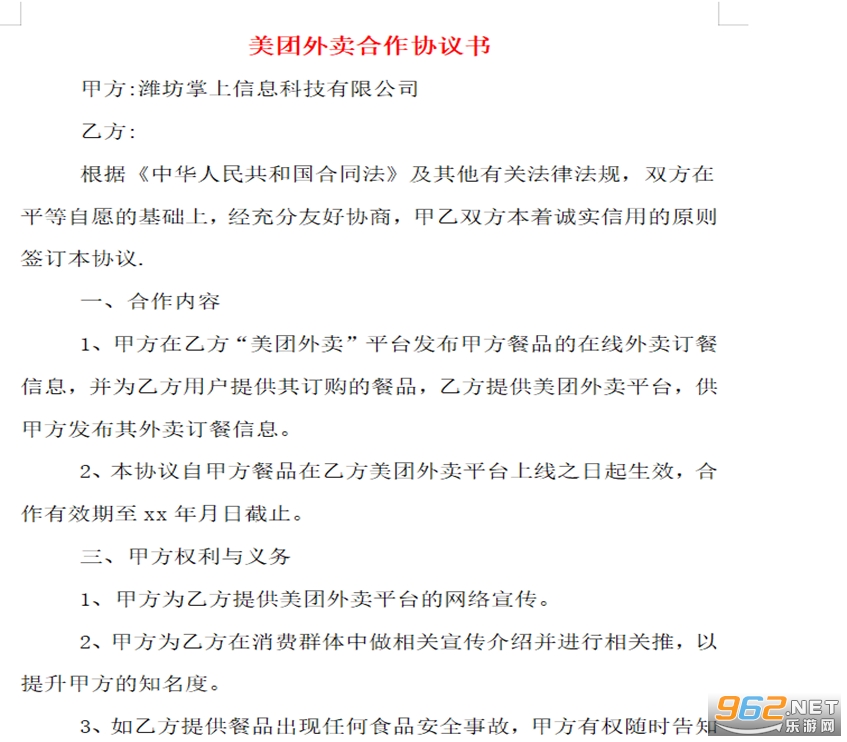 美团外卖合作协议书

甲方:潍坊掌上信息科技有限公司

乙方:

根据《中华人民共和国合同法》及其他有关法律法规，双方在平等自愿的基础上，经充分友好协商，甲乙双方本着诚实信用的原则签订本协议.

一、合作内容

1、甲方在乙方“美团外卖”平台发布甲方餐品的在线外卖订餐信息，并为乙方用户提供其订购的餐品，乙方提供美团外卖平台，供甲方发布其外卖订餐信息。

2、本协议自甲方餐品在乙方美团外卖平台上线之日起生效，合作有效期至 xx 年月日截止。

三、甲方权利与义务

1、甲方为乙方提供美团外卖平台的网络宣传。

2、甲方为乙方在消费群体中做相关宣传介绍并进行相关推，以提升甲方的知名度。

3、如乙方提供餐品出现任何食品安全事故，甲方有权随时告知

962.NET
乐游网